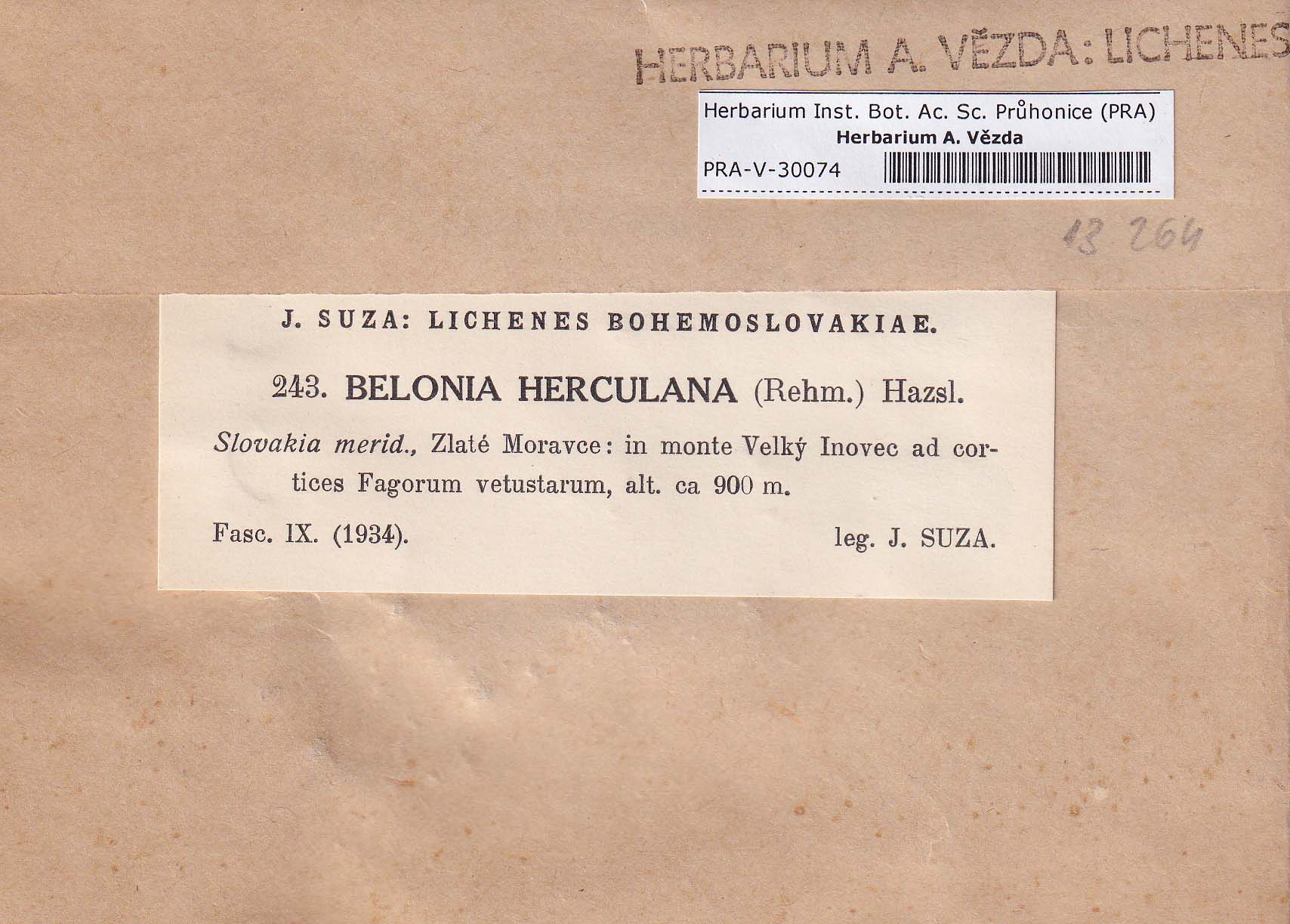 HERBARIUM A. VĚZDA: LICHENES

Herbarium Inst. Bot. Ac. Sc. Průhonice (PRA)
Herbarium A. Vězda
PRA-V-30074

13 264

J. SUZA: LICHENES BOHEMOSLOVAKIAE.

243. BELONIA HERCULANA (Rehm.) Hazsl.

Slovakia merid., Zlaté Moravce: in monte Velký Inovec ad cortices Fagorum vetustarum, alt. ca 900 m.

Fasc. IX. (1934). leg. J. SUZA.